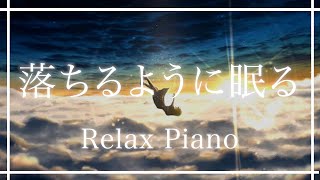 落ちるように眠る

Relax Piano